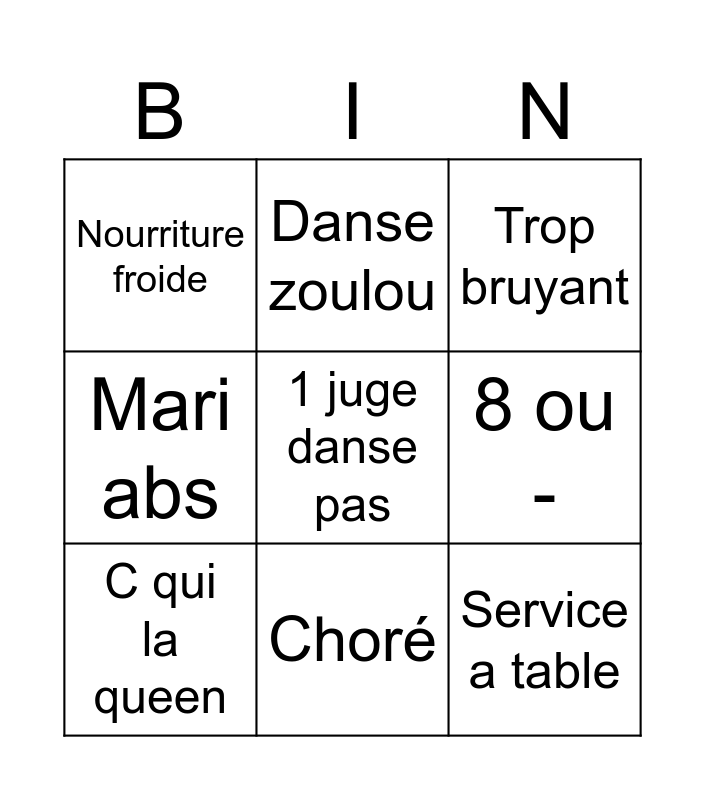 | B | I | N |
|---|---|---|
| Nourriture froide | Danse zoulou | Trop bruyant |
| Mari abs | 1 juge danse pas | 8 ou - |
| C qui la queen | Choré | Service a table |